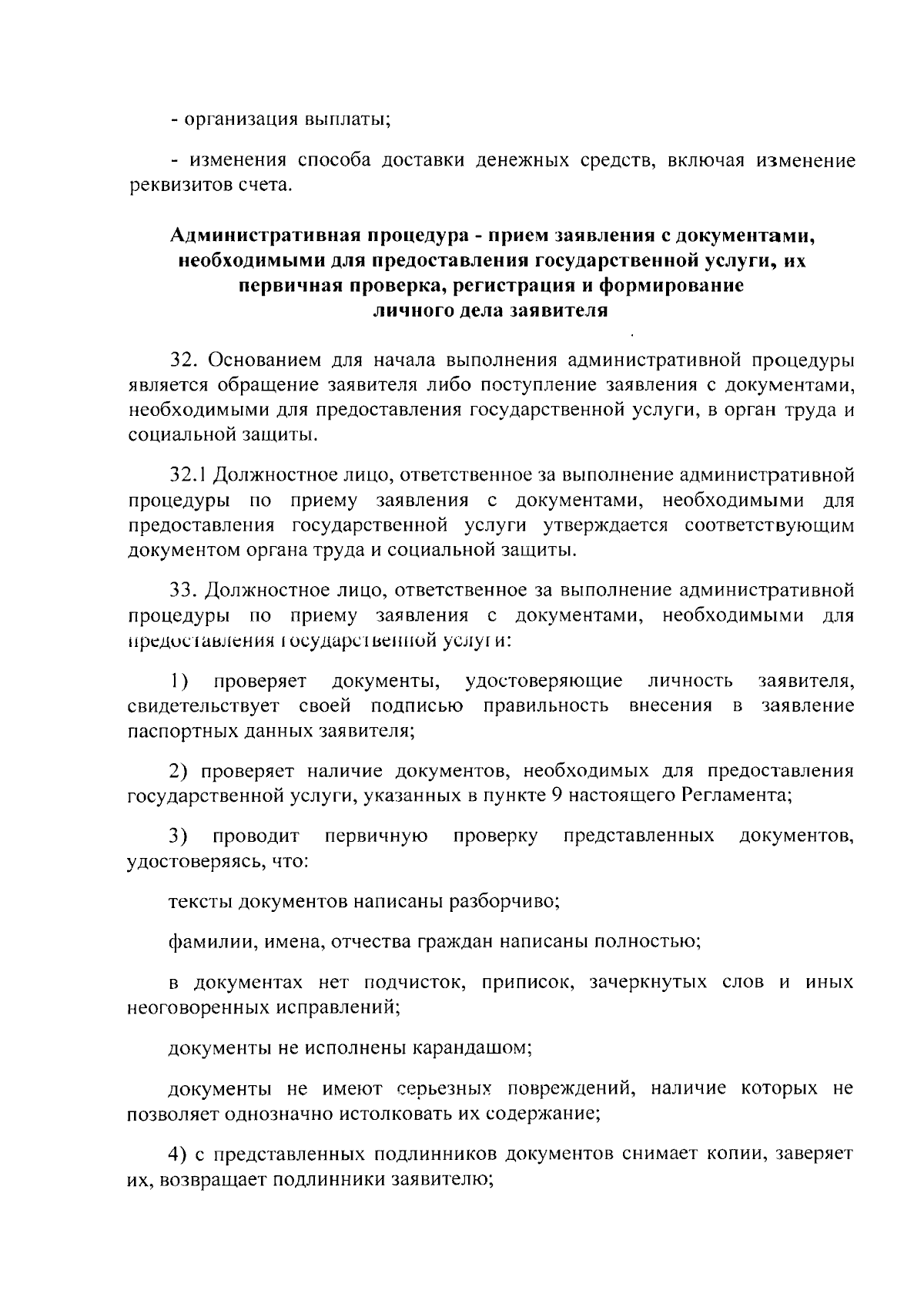 - организация выплаты;

- изменения способа доставки денежных средств, включая изменение реквизитов счета.

Административная процедура - прием заявления с документами, необходимыми для предоставления государственной услуги, их первичная проверка, регистрация и формирование личного дела заявителя

32. Основанием для начала выполнения административной процедуры является обращение заявителя либо поступление заявления с документами, необходимыми для предоставления государственной услуги, в орган труда и социальной защиты.

32.1 Должностное лицо, ответственное за выполнение административной процедуры по приему заявления с документами, необходимыми для предоставления государственной услуги утверждается соответствующим документом органа труда и социальной защиты.

33. Должностное лицо, ответственное за выполнение административной процедуры по приему заявления с документами, необходимыми для предоставления государственной услуги:

1) проверяет документы, удостоверяющие личность заявителя, свидетельствует своей подписью правильность внесения в заявление паспортных данных заявителя;

2) проверяет наличие документов, необходимых для предоставления государственной услуги, указанных в пункте 9 настоящего Регламента;

3) проводит первичную проверку представленных документов, удостоверяясь, что:

тексты документов написаны разборчиво;

фамилии, имена, отчества граждан написаны полностью;

в документах нет подчисток, приписок, зачеркнутых слов и иных неоговоренных исправлений;

документы не исполнены карандашом;

документы не имеют серьезных повреждений, наличие которых не позволяет однозначно истолковать их содержание;

4) с представленных подлинников документов снимает копии, заверяет их, возвращает подлинники заявителю;